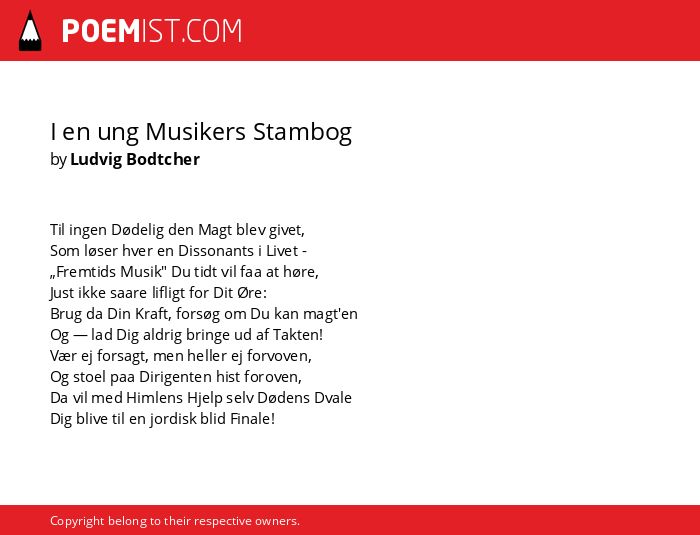 POEMIST.COM

I en ung Musikers Stambog
by Ludvig Bodtcher

Til ingen Dødelig den Magt blev givet,
Som løser hver en Dissonants i Livet -
„Fremtids Musik" Du tidt vil faa at høre,
Just ikke saare lifligt for Dit Øre:
Brug da Din Kraft, forsøg om Du kan magt'en
Og — lad Dig aldrig bringe ud af Takten!
Vær ej forsagt, men heller ej forvoven,
Og stoel paa Dirigenten hist foroven,
Da vil med Himlens Hjelp selv Dødens Dvale
Dig blive til en jordisk blid Finale!

Copyright belong to their respective owners.